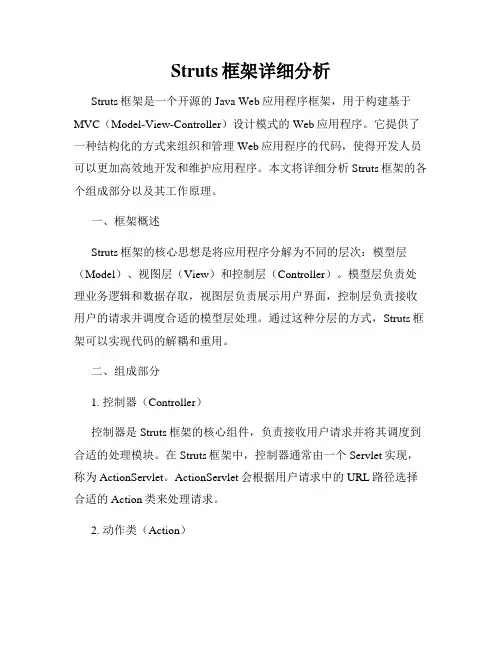 Struts 框架详细分析

Struts 框架是一个开源的 Java Web 应用程序框架，用于构建基于 MVC（Model-View-Controller）设计模式的 Web 应用程序。它提供了一种结构化的方式来组织和管理 Web 应用程序的代码，使得开发人员可以更加高效地开发和维护应用程序。本文将详细分析 Struts 框架的各个组成部分以及其工作原理。

一、框架概述

Struts 框架的核心思想是将应用程序分解为不同的层次：模型层（Model）、视图层（View）和控制层（Controller）。模型层负责处理业务逻辑和数据存取，视图层负责展示用户界面，控制层负责接收用户的请求并调度合适的模型层处理。通过这种分层的方式，Struts 框架可以实现代码的解耦和重用。

二、组成部分

1. 控制器（Controller）

控制器是 Struts 框架的核心组件，负责接收用户请求并将其调度到合适的处理模块。在 Struts 框架中，控制器通常由一个 Servlet 实现，称为 ActionServlet。ActionServlet 会根据用户请求中的 URL 路径选择合适的 Action 类来处理请求。

2. 动作类（Action）